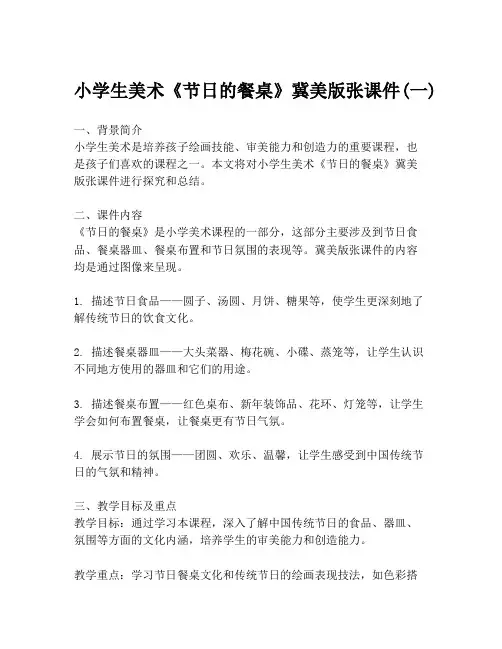 小学生美术《节日的餐桌》冀美版张课件(一)

一、背景简介
小学生美术是培养孩子绘画技能、审美能力和创造力的重要课程，也是孩子们喜欢的课程之一。本文将对小学生美术《节日的餐桌》冀美版张课件进行探究和总结。

二、课件内容
《节日的餐桌》是小学美术课程的一部分，这部分主要涉及到节日食品、餐桌器皿、餐桌布置和节日氛围的表现等。冀美版张课件的内容均是通过图像来呈现。

1. 描述节日食品——圆子、汤圆、月饼、糖果等，使学生更深刻地了解传统节日的饮食文化。

2. 描述餐桌器皿——大头菜器、梅花碗、小碟、蒸笼等，让学生认识不同地方使用的器皿和它们的用途。

3. 描述餐桌布置——红色桌布、新年装饰品、花环、灯笼等，让学生学会如何布置餐桌，让餐桌更有节日气氛。

4. 展示节日的氛围——团圆、欢乐、温馨，让学生感受到中国传统节日的气氛和精神。

三、教学目标及重点
教学目标：通过学习本课程，深入了解中国传统节日的食品、器皿、氛围等方面的文化内涵，培养学生的审美能力和创造能力。

教学重点：学习节日餐桌文化和传统节日的绘画表现技法，如色彩搭